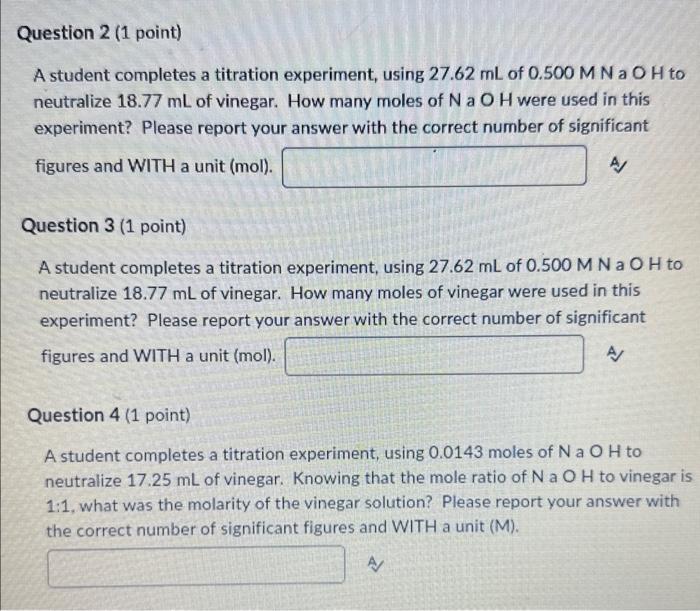 Question 2 (1 point)

A student completes a titration experiment, using 27.62 mL of 0.500 M N a O H to neutralize 18.77 mL of vinegar. How many moles of N a O H were used in this experiment? Please report your answer with the correct number of significant figures and WITH a unit (mol).

Question 3 (1 point)

A student completes a titration experiment, using 27.62 mL of 0.500 M N a O H to neutralize 18.77 mL of vinegar. How many moles of vinegar were used in this experiment? Please report your answer with the correct number of significant figures and WITH a unit (mol).

Question 4 (1 point)

A student completes a titration experiment, using 0.0143 moles of N a O H to neutralize 17.25 mL of vinegar. Knowing that the mole ratio of N a O H to vinegar is 1:1, what was the molarity of the vinegar solution? Please report your answer with the correct number of significant figures and WITH a unit (M).